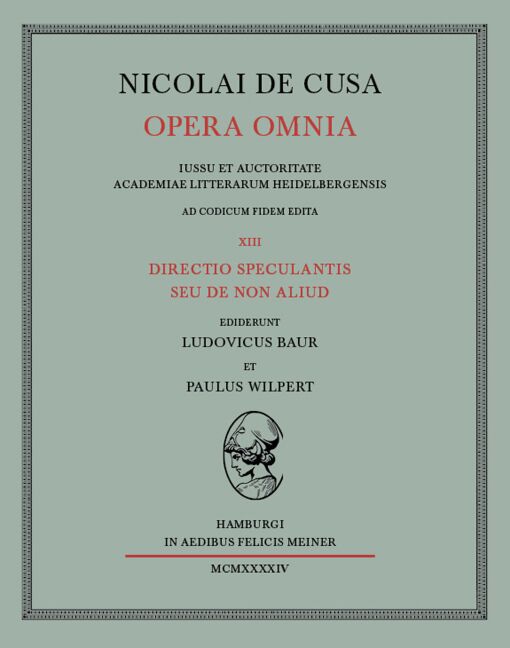 NICOLAI DE CUSA
OPERA OMNIA

IUSSU ET AUCTORITATE
ACADEMIAE LITTERARUM HEIDELBERGENSIS

AD CODICUM FIDEM EDITA

XIII

DIRECTIO SPECULANTIS
SEU DE NON ALIUD

EDIDERUNT
LUDOVICUS BAUR
ET
PAULUS WILPERT

HAMBURGI
IN AEDIBUS FELICIS MEINER

MCMXXXXIV